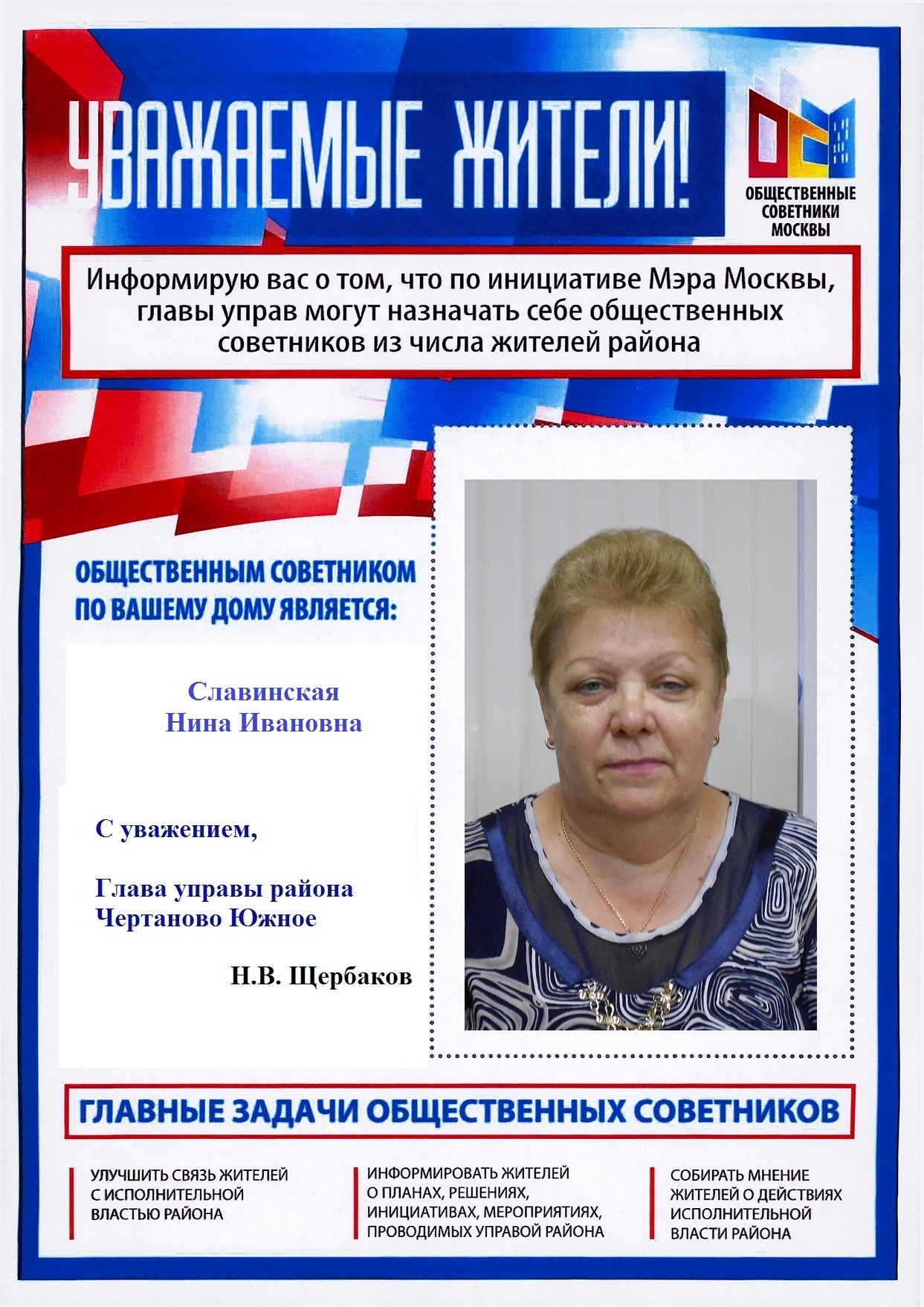 УВАЖАЕМЫЕ ЖИТЕЛИ!

ОБЩЕСТВЕННЫЕ СОВЕТНИКИ МОСКВЫ

Информирую вас о том, что по инициативе Мэра Москвы, главы управ могут назначать себе общественных советников из числа жителей района

ОБЩЕСТВЕННЫМ СОВЕТНИКОМ ПО ВАШЕМУ ДОМУ ЯВЛЯЕТСЯ:

Славинская
Нина Ивановна

С уважением,

Глава управы района
Чертаново Южное

Н.В. Щербаков

ГЛАВНЫЕ ЗАДАЧИ ОБЩЕСТВЕННЫХ СОВЕТНИКОВ

УЛУЧШИТЬ СВЯЗЬ ЖИТЕЛЕЙ С ИСПОЛНИТЕЛЬНОЙ ВЛАСТЬЮ РАЙОНА

ИНФОРМИРОВАТЬ ЖИТЕЛЕЙ О ПЛАНАХ, РЕШЕНИЯХ, ИНИЦИАТИВАХ, МЕРОПРИЯТИЯХ, ПРОВОДИМЫХ УПРАВОЙ РАЙОНА

СОБИРАТЬ МНЕНИЕ ЖИТЕЛЕЙ О ДЕЙСТВИЯХ ИСПОЛНИТЕЛЬНОЙ ВЛАСТИ РАЙОНА